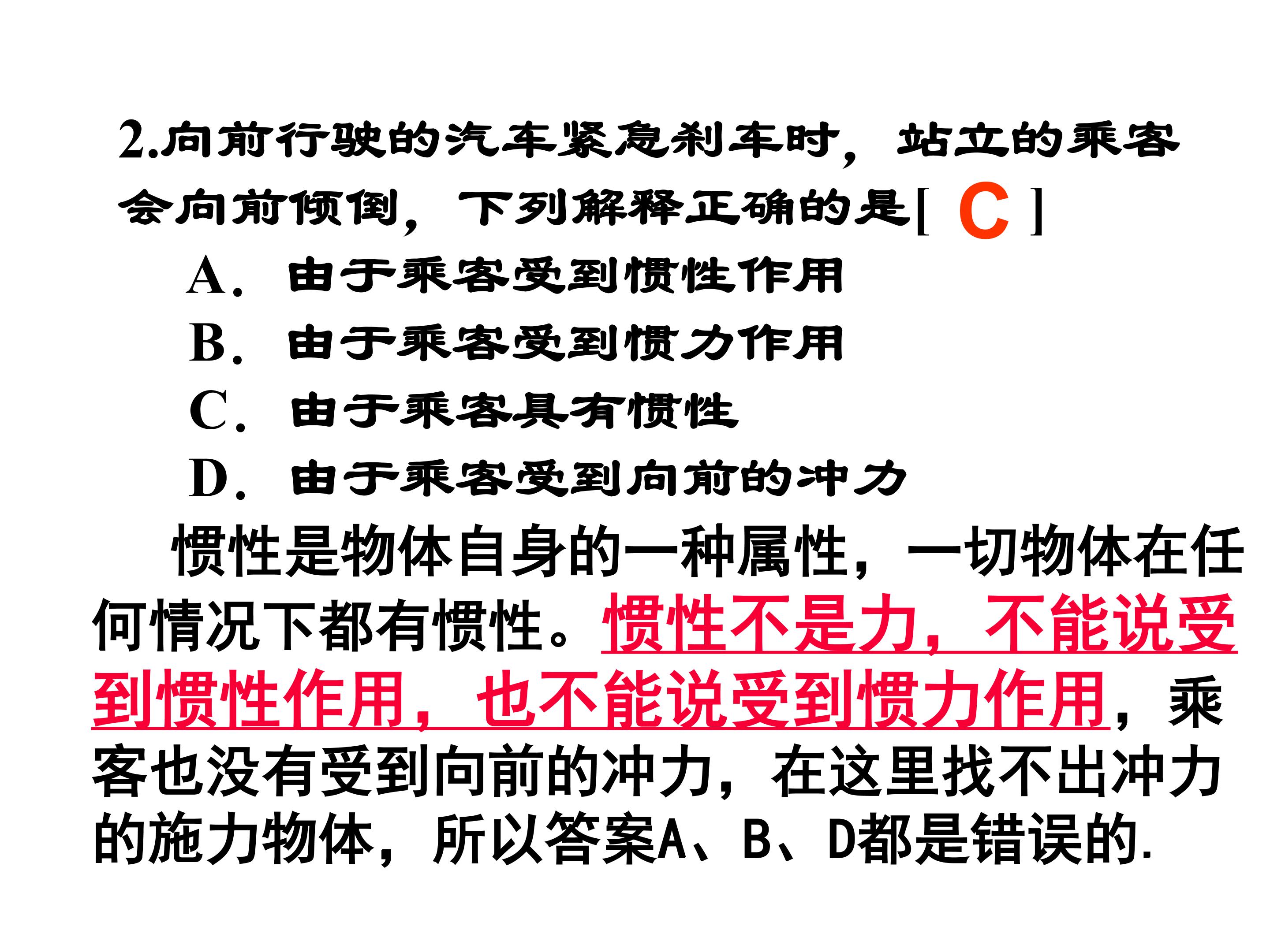 2.向前行驶的汽车紧急刹车时，站立的乘客会向前倾倒，下列解释正确的是[ C ]

A．由于乘客受到惯性作用

B．由于乘客受到惯力作用

C．由于乘客具有惯性

D．由于乘客受到向前的冲力

惯性是物体自身的一种属性，一切物体在任何情况下都有惯性。惯性不是力，不能说受到惯性作用，也不能说受到惯力作用，乘客也没有受到向前的冲力，在这里找不出冲力的施力物体，所以答案A、B、D都是错误的.